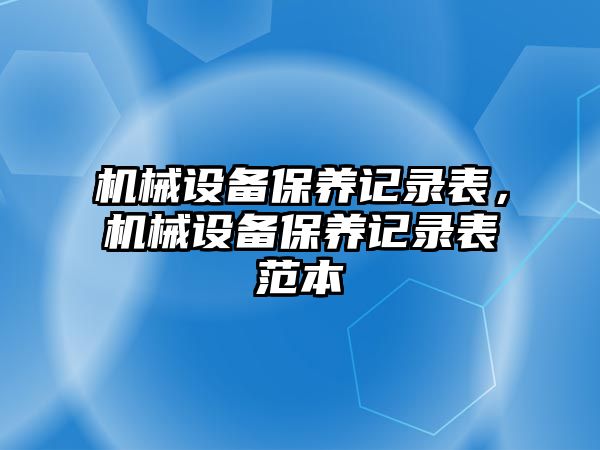 机械设备保养记录表，机械设备保养记录表范本